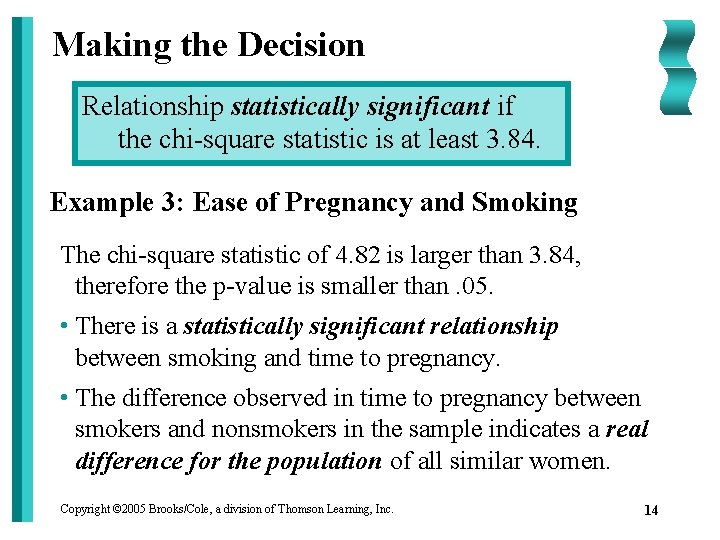 Making the Decision

Relationship statistically significant if the chi-square statistic is at least 3.84.

Example 3: Ease of Pregnancy and Smoking

The chi-square statistic of 4.82 is larger than 3.84, therefore the p-value is smaller than .05.

• There is a statistically significant relationship between smoking and time to pregnancy.

• The difference observed in time to pregnancy between smokers and nonsmokers in the sample indicates a real difference for the population of all similar women.

Copyright ©2005 Brooks/Cole, a division of Thomson Learning, Inc.

14